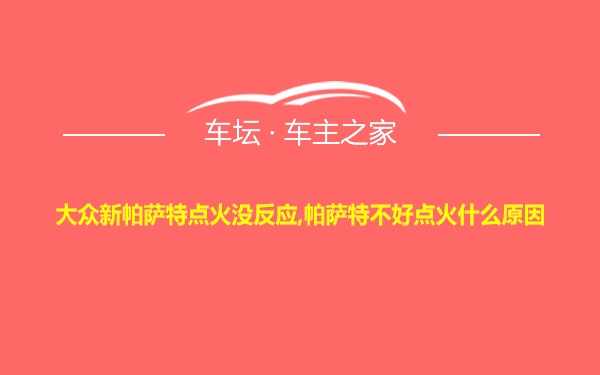 车坛 · 车主之家

大众新帕萨特点火没反应,帕萨特不好点火什么原因